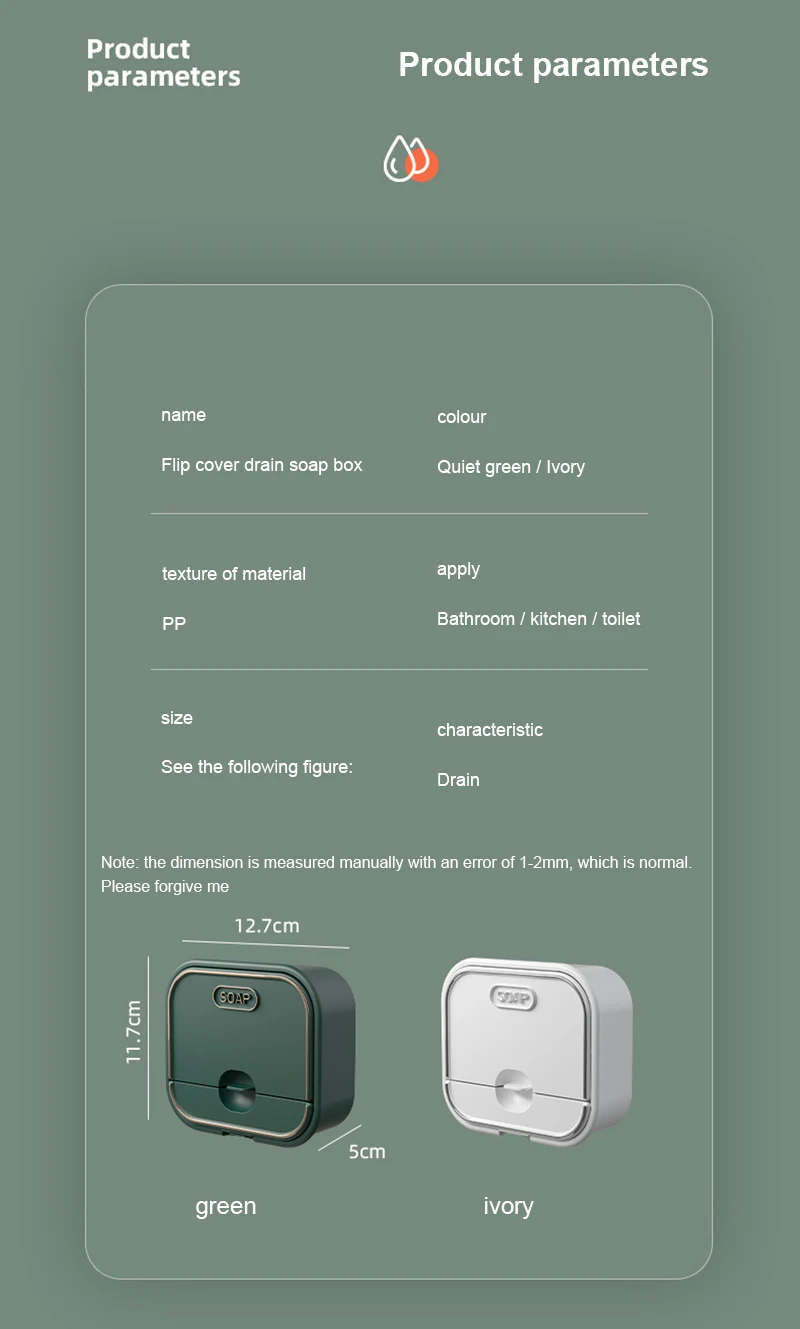 Product parameters

Product parameters

name
Flip cover drain soap box

colour
Quiet green / Ivory

texture of material
PP

apply
Bathroom / kitchen / toilet

size
See the following figure:

characteristic
Drain

Note: the dimension is measured manually with an error of 1-2mm, which is normal. Please forgive me

12.7cm
11.7cm
SOAP
5cm
SOAP

green

ivory